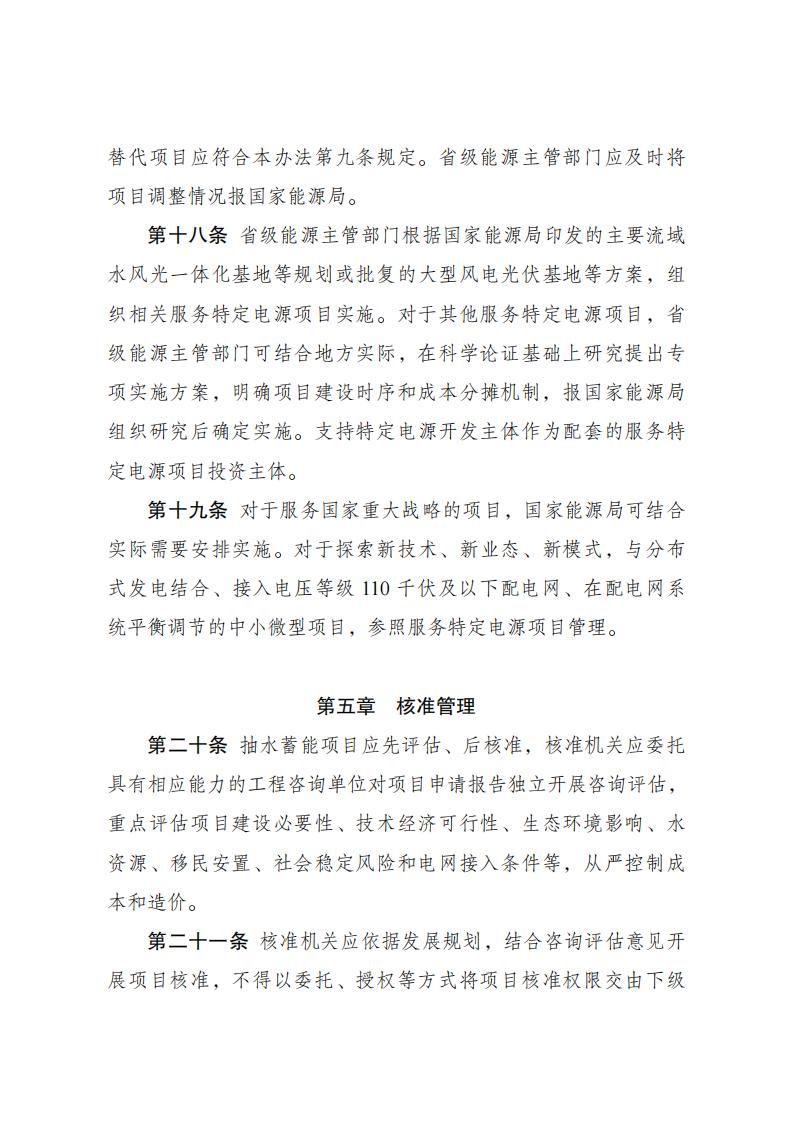 替代项目应符合本办法第九条规定。省级能源主管部门应及时将项目调整情况报国家能源局。

第十八条 省级能源主管部门根据国家能源局印发的主要流域水风光一体化基地等规划或批复的大型风电光伏基地等方案，组织相关服务特定电源项目实施。对于其他服务特定电源项目，省级能源主管部门可结合地方实际，在科学论证基础上研究提出专项实施方案，明确项目建设时序和成本分摊机制，报国家能源局组织研究后确定实施。支持特定电源开发主体作为配套的服务特定电源项目投资主体。

第十九条 对于服务国家重大战略的项目，国家能源局可结合实际需要安排实施。对于探索新技术、新业态、新模式，与分布式发电结合、接入电压等级 110 千伏及以下配电网、在配电网系统平衡调节的中小微型项目，参照服务特定电源项目管理。

第五章 核准管理

第二十条 抽水蓄能项目应先评估、后核准，核准机关应委托具有相应能力的工程咨询单位对项目申请报告独立开展咨询评估，重点评估项目建设必要性、技术经济可行性、生态环境影响、水资源、移民安置、社会稳定风险和电网接入条件等，从严控制成本和造价。

第二十一条 核准机关应依据发展规划，结合咨询评估意见开展项目核准，不得以委托、授权等方式将项目核准权限交由下级